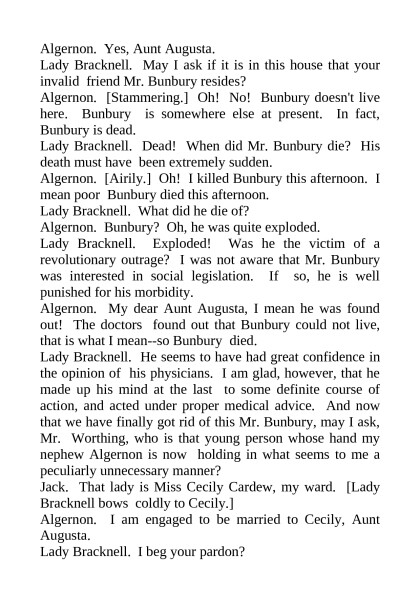 Algernon. Yes, Aunt Augusta.

Lady Bracknell. May I ask if it is in this house that your invalid friend Mr. Bunbury resides?

Algernon. [Stammering.] Oh! No! Bunbury doesn't live here. Bunbury is somewhere else at present. In fact, Bunbury is dead.

Lady Bracknell. Dead! When did Mr. Bunbury die? His death must have been extremely sudden.

Algernon. [Airily.] Oh! I killed Bunbury this afternoon. I mean poor Bunbury died this afternoon.

Lady Bracknell. What did he die of?

Algernon. Bunbury? Oh, he was quite exploded.

Lady Bracknell. Exploded! Was he the victim of a revolutionary outrage? I was not aware that Mr. Bunbury was interested in social legislation. If so, he is well punished for his morbidity.

Algernon. My dear Aunt Augusta, I mean he was found out! The doctors found out that Bunbury could not live, that is what I mean--so Bunbury died.

Lady Bracknell. He seems to have had great confidence in the opinion of his physicians. I am glad, however, that he made up his mind at the last to some definite course of action, and acted under proper medical advice. And now that we have finally got rid of this Mr. Bunbury, may I ask, Mr. Worthing, who is that young person whose hand my nephew Algernon is now holding in what seems to me a peculiarly unnecessary manner?

Jack. That lady is Miss Cecily Cardew, my ward. [Lady Bracknell bows coldly to Cecily.]

Algernon. I am engaged to be married to Cecily, Aunt Augusta.

Lady Bracknell. I beg your pardon?